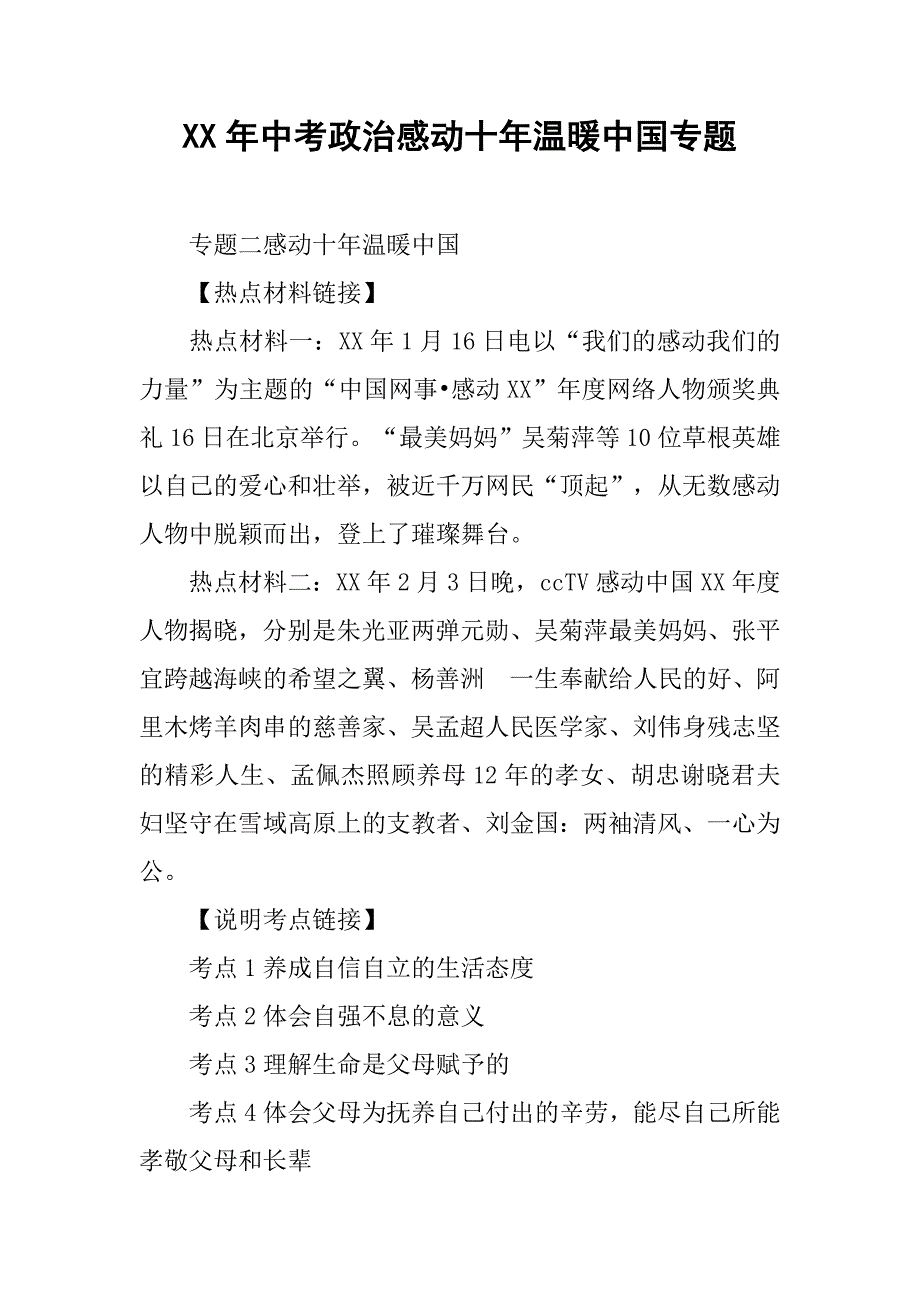 XX年中考政治感动十年温暖中国专题

专题二感动十年温暖中国

【热点材料链接】

热点材料一：XX年1月16日电以“我们的感动我们的力量”为主题的“中国网事•感动XX”年度网络人物颁奖典礼16日在北京举行。“最美妈妈”吴菊萍等10位草根英雄以自己的爱心和壮举，被近千万网民“顶起”，从无数感动人物中脱颖而出，登上了璀璨舞台。

热点材料二：XX年2月3日晚，ccTV感动中国XX年度人物揭晓，分别是朱光亚两弹元勋、吴菊萍最美妈妈、张平宜跨越海峡的希望之翼、杨善洲 一生奉献给人民的好、阿里木烤羊肉串的慈善家、吴孟超人民医学家、刘伟身残志坚的精彩人生、孟佩杰照顾养母12年的孝女、胡忠谢晓君夫妇坚守在雪域高原上的支教者、刘金国：两袖清风、一心为公。

【说明考点链接】

考点1养成自信自立的生活态度

考点2体会自强不息的意义

考点3理解生命是父母赋予的

考点4体会父母为抚养自己付出的辛劳，能尽自己所能孝敬父母和长辈